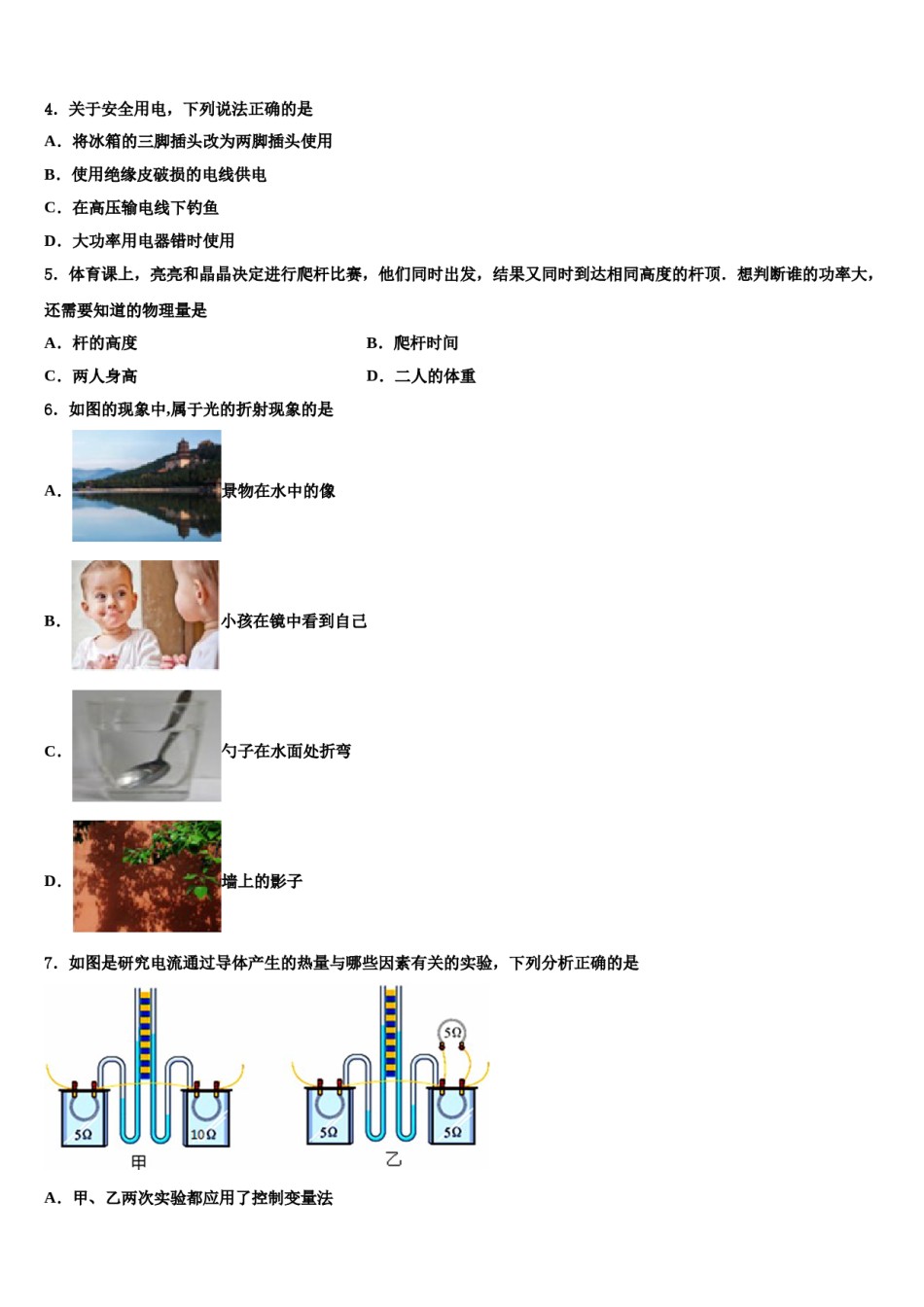 4．关于安全用电，下列说法正确的是

A．将冰箱的三脚插头改为两脚插头使用

B．使用绝缘皮破损的电线供电

C．在高压输电线下钓鱼

D．大功率用电器错时使用

5．体育课上，亮亮和晶晶决定进行爬杆比赛，他们同时出发，结果又同时到达相同高度的杆顶．想判断谁的功率大，还需要知道的物理量是

A．杆的高度

B．爬杆时间

C．两人身高

D．二人的体重

6．如图的现象中,属于光的折射现象的是

A．景物在水中的像

B．小孩在镜中看到自己

C．勺子在水面处折弯

D．墙上的影子

7．如图是研究电流通过导体产生的热量与哪些因素有关的实验，下列分析正确的是

5Ω 10Ω
甲
5Ω 5Ω 5Ω
乙

A．甲、乙两次实验都应用了控制变量法